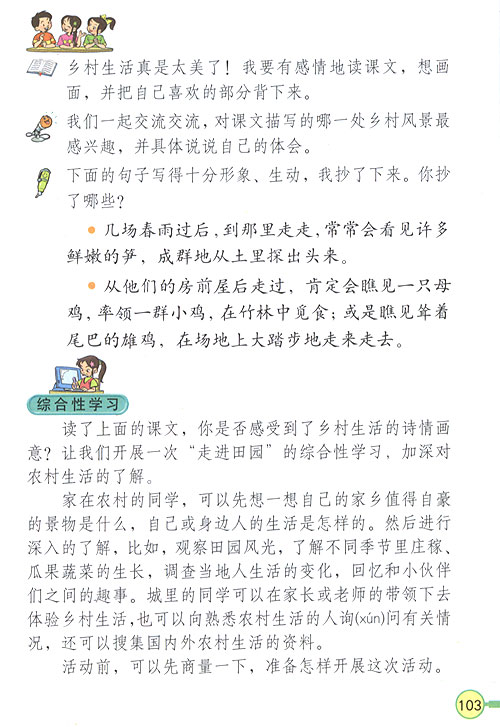 乡村生活真是太美了！我要有感情地读课文，想画面，并把自己喜欢的部分背下来。

我们一起交流交流，对课文描写的哪一处乡村风景最感兴趣，并具体说说自己的体会。

下面的句子写得十分形象、生动，我抄了下来。你抄了哪些？

● 几场春雨过后，到那里走走，常常会看见许多鲜嫩的笋，成群地从土里探出头来。

● 从他们的房前屋后走过，肯定会瞧见一只母鸡，率领一群小鸡，在竹林中觅食；或是瞧见耸着尾巴的雄鸡，在场地上大踏步地走来走去。

综合性学习

读了上面的课文，你是否感受到了乡村生活的诗情画意？让我们开展一次“走进田园”的综合性学习，加深对农村生活的了解。

家在农村的同学，可以先想一想自己的家乡值得自豪的景物是什么，自己或身边人的生活是怎样的。然后进行深入的了解，比如，观察田园风光，了解不同季节里庄稼、瓜果蔬菜的生长，调查当地人生活的变化，回忆和小伙伴们之间的趣事。城里的同学可以在家长或老师的带领下去体验乡村生活，也可以向熟悉农村生活的人询(xún)问有关情况，还可以搜集国内外农村生活的资料。

活动前，可以先商量一下，准备怎样开展这次活动。

103